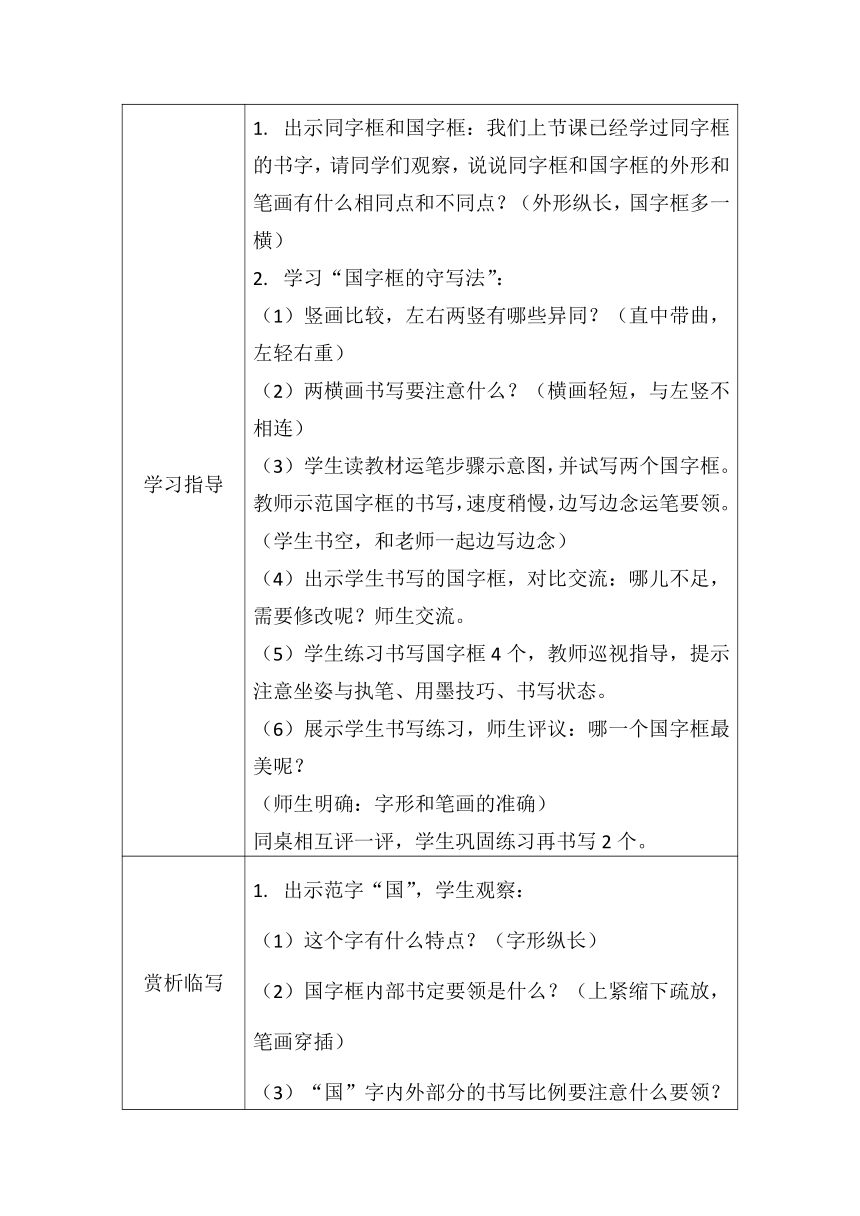 | 学习指导 | 1. 出示同字框和国字框：我们上节课已经学过同字框的书字，请同学们观察，说说同字框和国字框的外形和笔画有什么相同点和不同点？（外形纵长，国字框多一横）<br>2. 学习“国字框的守写法”：<br>（1）竖画比较，左右两竖有哪些异同？（直中带曲，左轻右重）<br>（2）两横画书写要注意什么？（横画轻短，与左竖不相连）<br>（3）学生读教材运笔步骤示意图，并试写两个国字框。教师示范国字框的书写，速度稍慢，边写边念运笔要领。（学生书空，和老师一起边写边念）<br>（4）出示学生书写的国字框，对比交流：哪儿不足，需要修改呢？师生交流。<br>（5）学生练习书写国字框 4 个，教师巡视指导，提示注意坐姿与执笔、用墨技巧、书写状态。<br>（6）展示学生书写练习，师生评议：哪一个国字框最美呢？<br>（师生明确：字形和笔画的准确）<br>同桌相互评一评，学生巩固练习再书写 2 个。 |
|---|---|
| 赏析临写 | 1. 出示范字“国”，学生观察：<br>（1）这个字有什么特点？（字形纵长）<br>（2）国字框内部书定要领是什么？（上紧缩下疏放，笔画穿插）<br>（3）“国”字内外部分的书写比例要注意什么要领？ |